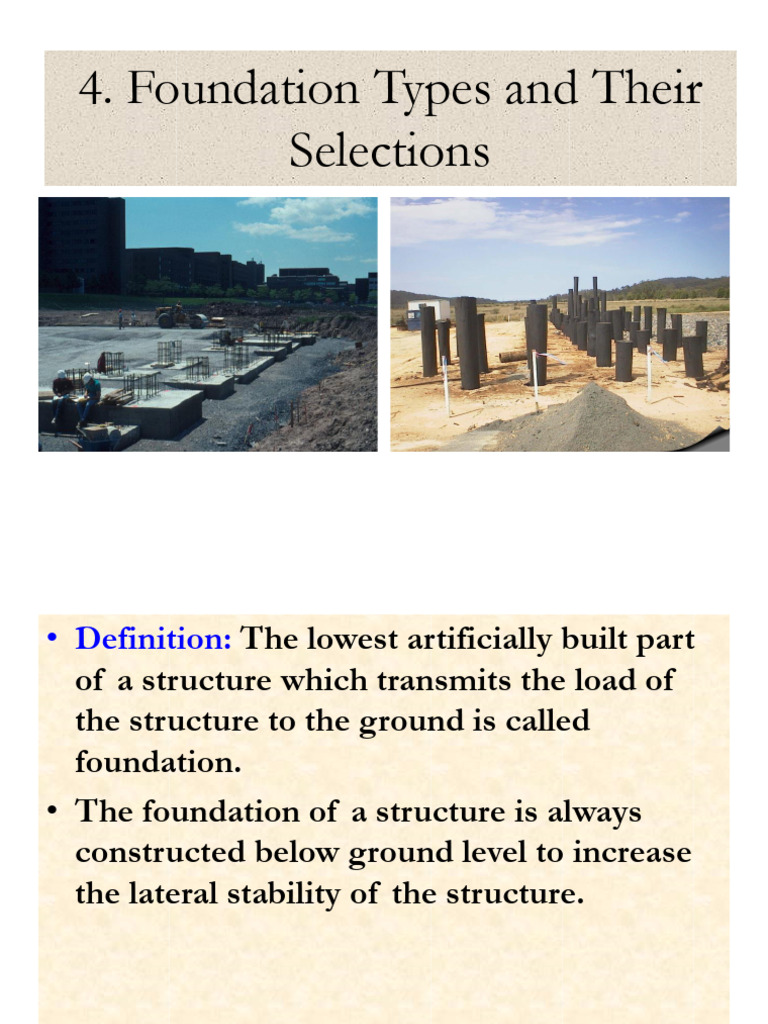 4. Foundation Types and Their Selections

• Definition: The lowest artificially built part of a structure which transmits the load of the structure to the ground is called foundation.

• The foundation of a structure is always constructed below ground level to increase the lateral stability of the structure.